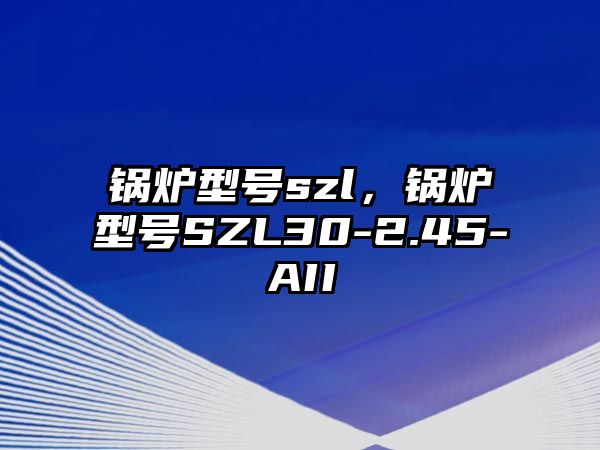 锅炉型号szl，锅炉型号SZL30-2.45-AII